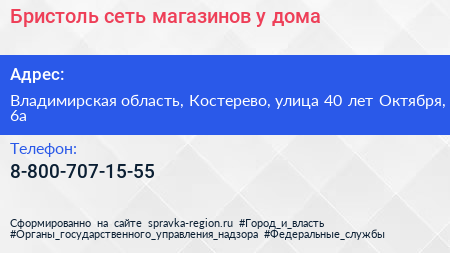 Бристоль сеть магазинов у дома

Адрес:

Владимирская область, Костерево, улица 40 лет Октября, 6а

Телефон:

8-800-707-15-55

Сформированно на сайте spravka-region.ru #Город_и_власть #Органы_государственного_управления_надзора #Федеральные_службы